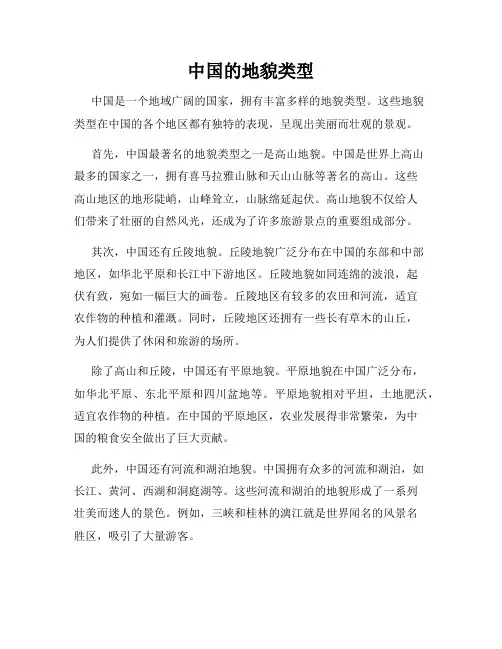 中国的地貌类型

中国是一个地域广阔的国家，拥有丰富多样的地貌类型。这些地貌类型在中国的各个地区都有独特的表现，呈现出美丽而壮观的景观。

首先，中国最著名的地貌类型之一是高山地貌。中国是世界上高山最多的国家之一，拥有喜马拉雅山脉和天山山脉等著名的高山。这些高山地区的地形陡峭，山峰耸立，山脉绵延起伏。高山地貌不仅给人们带来了壮丽的自然风光，还成为了许多旅游景点的重要组成部分。

其次，中国还有丘陵地貌。丘陵地貌广泛分布在中国的东部和中部地区，如华北平原和长江中下游地区。丘陵地貌如同连绵的波浪，起伏有致，宛如一幅巨大的画卷。丘陵地区有较多的农田和河流，适宜农作物的种植和灌溉。同时，丘陵地区还拥有一些长有草木的山丘，为人们提供了休闲和旅游的场所。

除了高山和丘陵，中国还有平原地貌。平原地貌在中国广泛分布，如华北平原、东北平原和四川盆地等。平原地貌相对平坦，土地肥沃，适宜农作物的种植。在中国的平原地区，农业发展得非常繁荣，为中国的粮食安全做出了巨大贡献。

此外，中国还有河流和湖泊地貌。中国拥有众多的河流和湖泊，如长江、黄河、西湖和洞庭湖等。这些河流和湖泊的地貌形成了一系列壮美而迷人的景色。例如，三峡和桂林的漓江就是世界闻名的风景名胜区，吸引了大量游客。